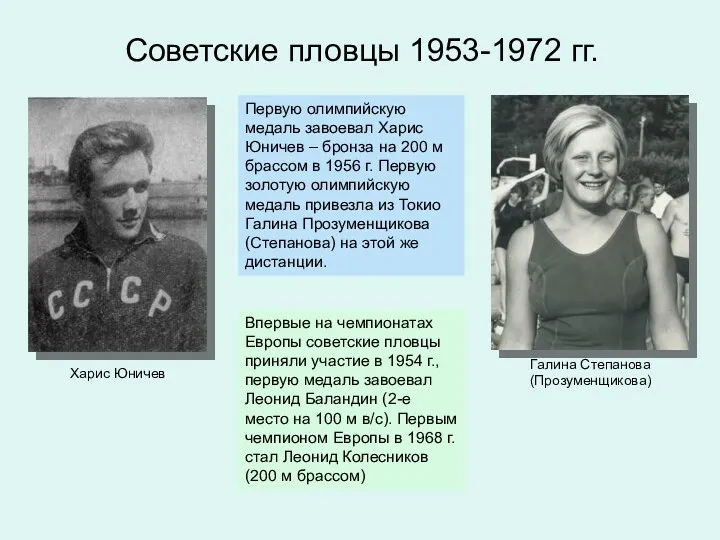 Советские пловцы 1953-1972 гг.

СССР

Харис Юничев

Первую олимпийскую медаль завоевал Харис Юничев – бронза на 200 м брассом в 1956 г. Первую золотую олимпийскую медаль привезла из Токио Галина Прозуменщикова (Степанова) на этой же дистанции.

Впервые на чемпионатах Европы советские пловцы приняли участие в 1954 г., первую медаль завоевал Леонид Баландин (2-е место на 100 м в/с). Первым чемпионом Европы в 1968 г. стал Леонид Колесников (200 м брассом)

Галина Степанова (Прозуменщикова)